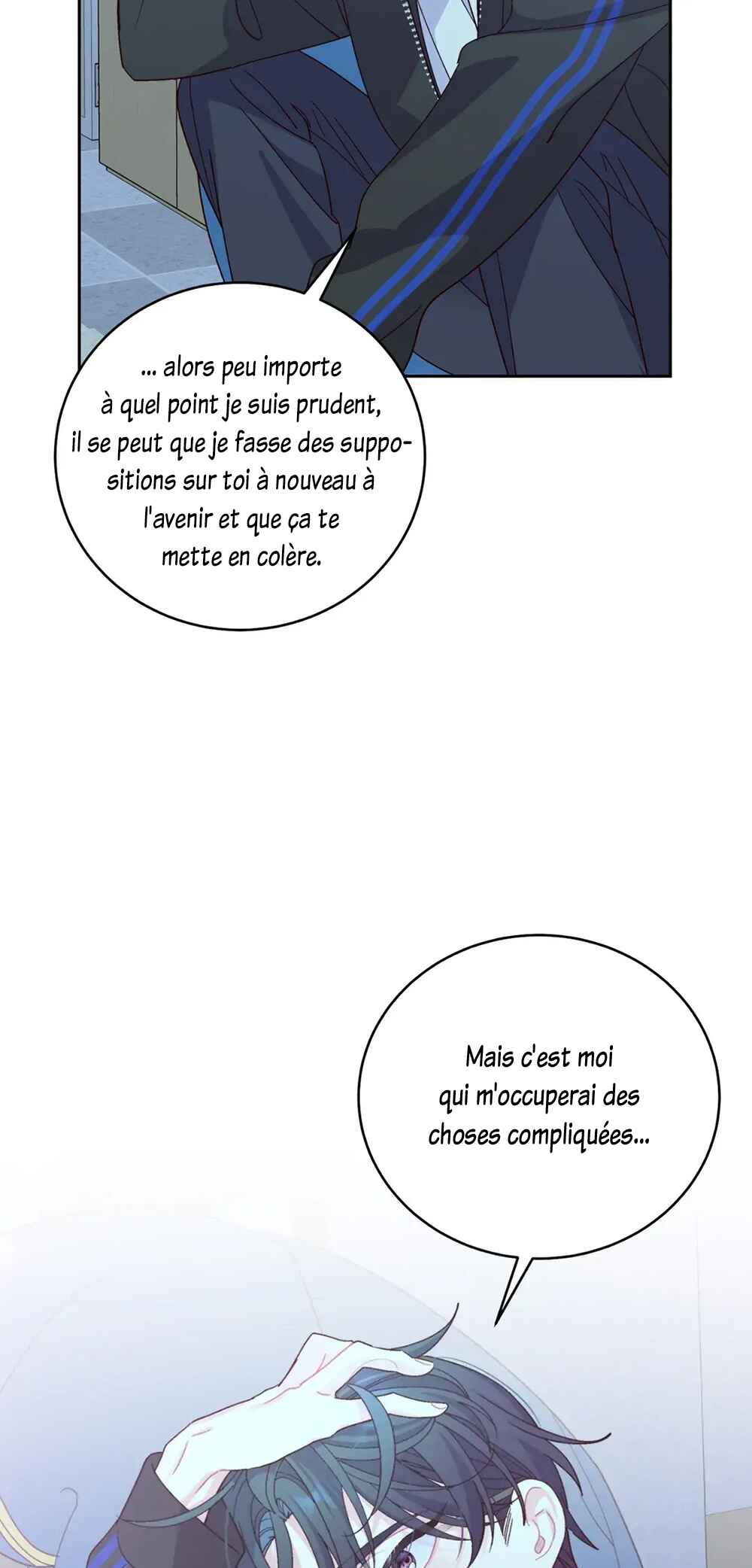 ... alors peu importe à quel point je suis prudent, il se peut que je fasse des suppositions sur toi à nouveau à l'avenir et que ça te mette en colère.

Mais c'est moi qui m'occuperai des choses compliquées...